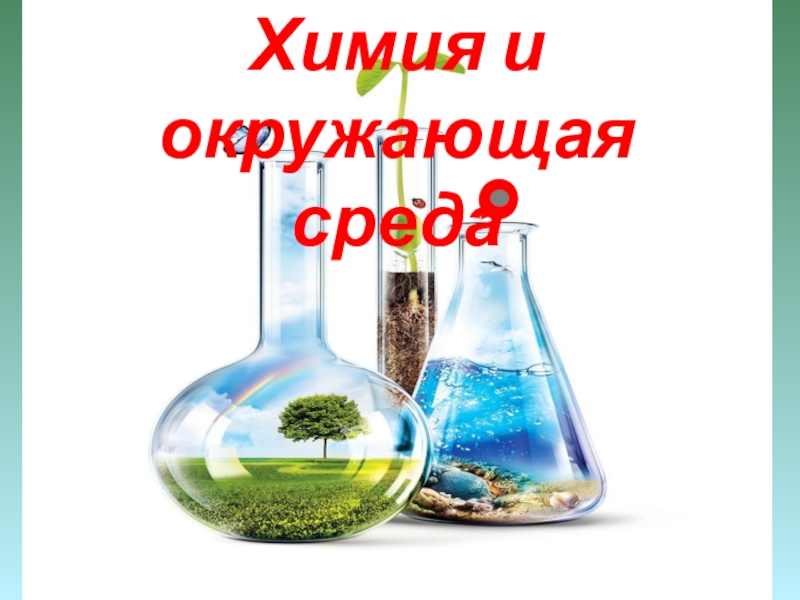 Химия и окружающая среда